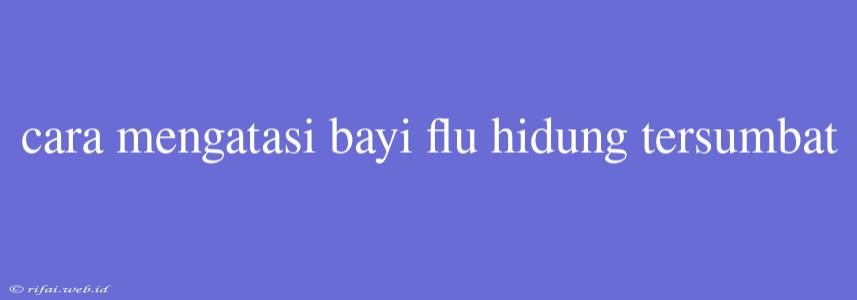 cara mengatasi bayi flu hidung tersumbat

© rifai.web.id